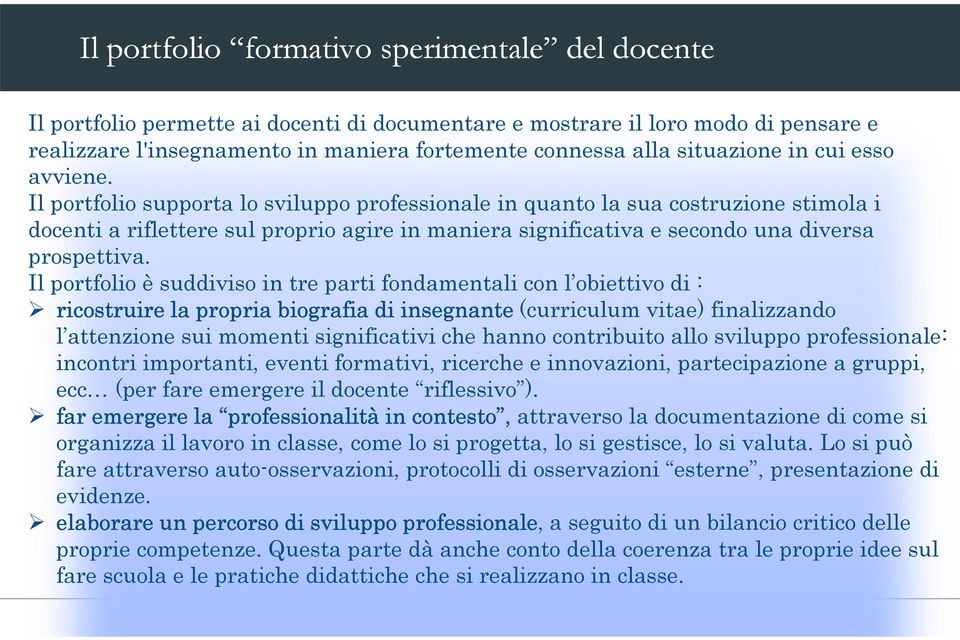 Il portfolio “formativo sperimentale” del docente

Il portfolio permette ai docenti di documentare e mostrare il loro modo di pensare e realizzare l'insegnamento in maniera fortemente connessa alla situazione in cui esso avviene.
Il portfolio supporta lo sviluppo professionale in quanto la sua costruzione stimola i docenti a riflettere sul proprio agire in maniera significativa e secondo una diversa prospettiva.
Il portfolio è suddiviso in tre parti fondamentali con l’obiettivo di :

➢ ricostruire la propria biografia di insegnante (curriculum vitae) finalizzando l’attenzione sui momenti significativi che hanno contribuito allo sviluppo professionale: incontri importanti, eventi formativi, ricerche e innovazioni, partecipazione a gruppi, ecc… (per fare emergere il docente “riflessivo”).
➢ far emergere la “professionalità in contesto”, attraverso la documentazione di come si organizza il lavoro in classe, come lo si progetta, lo si gestisce, lo si valuta. Lo si può fare attraverso auto-osservazioni, protocolli di osservazioni “esterne”, presentazione di evidenze.
➢ elaborare un percorso di sviluppo professionale, a seguito di un bilancio critico delle proprie competenze. Questa parte dà anche conto della coerenza tra le proprie idee sul fare scuola e le pratiche didattiche che si realizzano in classe.